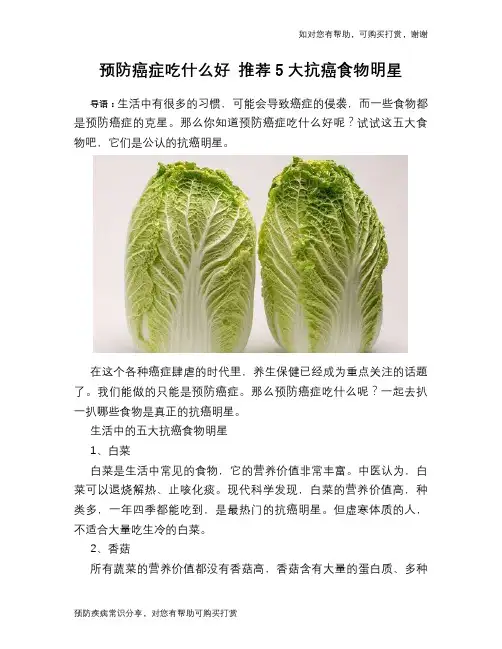 如对您有帮助，可购买打赏，谢谢

预防癌症吃什么好 推荐 5 大抗癌食物明星

导语：生活中有很多的习惯，可能会导致癌症的侵袭，而一些食物都是预防癌症的克星。那么你知道预防癌症吃什么好呢？试试这五大食物吧，它们是公认的抗癌明星。

在这个各种癌症肆虐的时代里，养生保健已经成为重点关注的话题了。我们能做的只能是预防癌症。那么预防癌症吃什么呢？一起去扒一扒哪些食物是真正的抗癌明星。

生活中的五大抗癌食物明星

1、白菜

白菜是生活中常见的食物，它的营养价值非常丰富。中医认为，白菜可以退烧解热、止咳化痰。现代科学发现，白菜的营养价值高，种类多，一年四季都能吃到，是最热门的抗癌明星。但虚寒体质的人，不适合大量吃生冷的白菜。

2、香菇

所有蔬菜的营养价值都没有香菇高，香菇含有大量的蛋白质、多种

预防疾病常识分享，对您有帮助可购买打赏